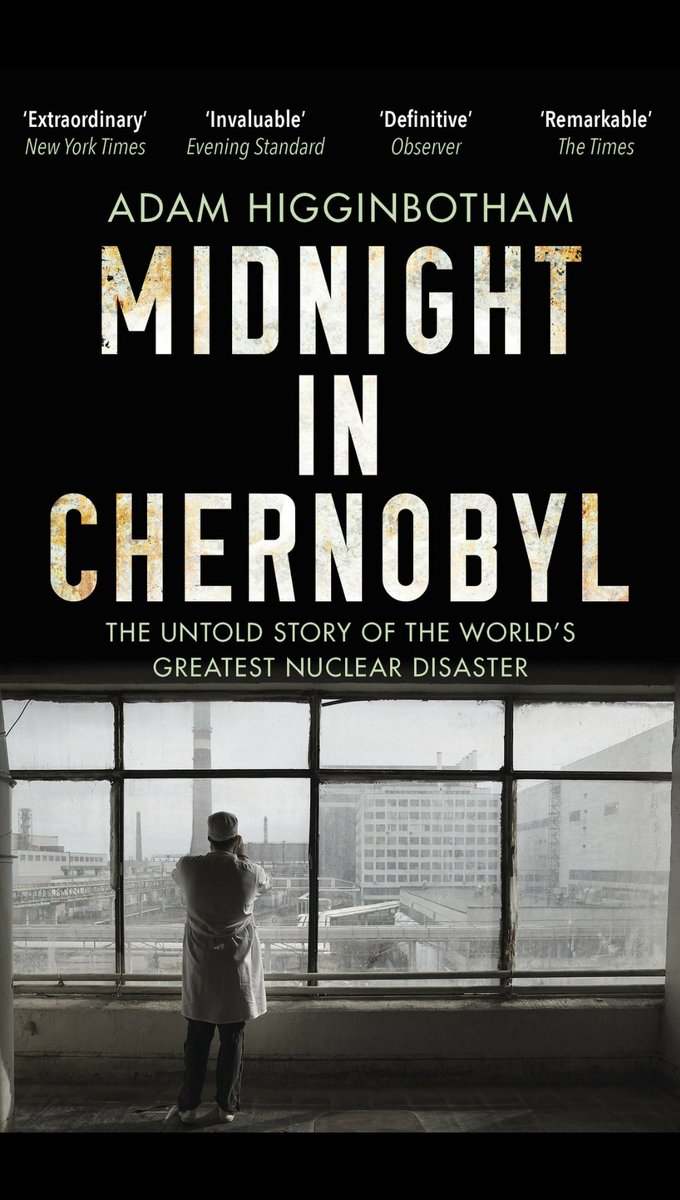 'Extraordinary'
New York Times

'Invaluable'
Evening Standard

'Definitive'
Observer

'Remarkable'
The Times

ADAM HIGGINBOTHAM

MIDNIGHT IN CHERNOBYL

THE UNTOLD STORY OF THE WORLD'S GREATEST NUCLEAR DISASTER